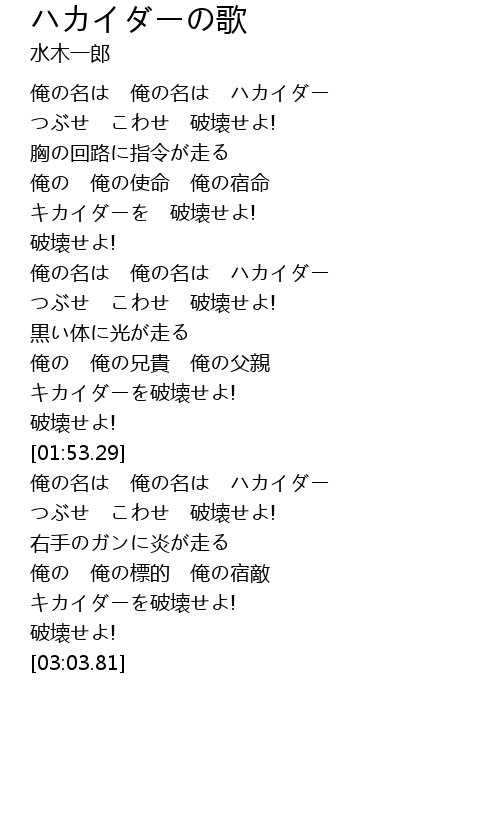 ハカイダーの歌
水木一郎

俺の名は　俺の名は　ハカイダー
つぶせ　こわせ　破壊せよ!
胸の回路に指令が走る
俺の　俺の使命　俺の宿命
キカイダーを　破壊せよ!
破壊せよ!
俺の名は　俺の名は　ハカイダー
つぶせ　こわせ　破壊せよ!
黒い体に光が走る
俺の　俺の兄貴　俺の父親
キカイダーを破壊せよ!
破壊せよ!
[01:53.29]
俺の名は　俺の名は　ハカイダー
つぶせ　こわせ　破壊せよ!
右手のガンに炎が走る
俺の　俺の標的　俺の宿敵
キカイダーを破壊せよ!
破壊せよ!
[03:03.81]